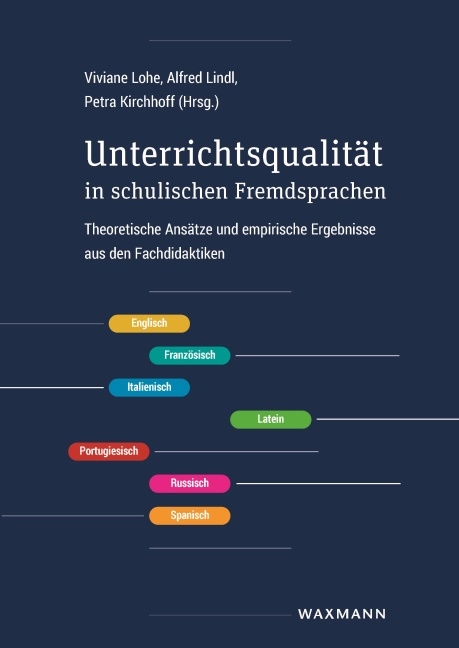 Viviane Lohe, Alfred Lindl, Petra Kirchhoff (Hrsg.)

Unterrichtsqualität in schulischen Fremdsprachen

Theoretische Ansätze und empirische Ergebnisse aus den Fachdidaktiken

Englisch

Französisch

Italienisch

Latein

Portugiesisch

Russisch

Spanisch

WAXMANN